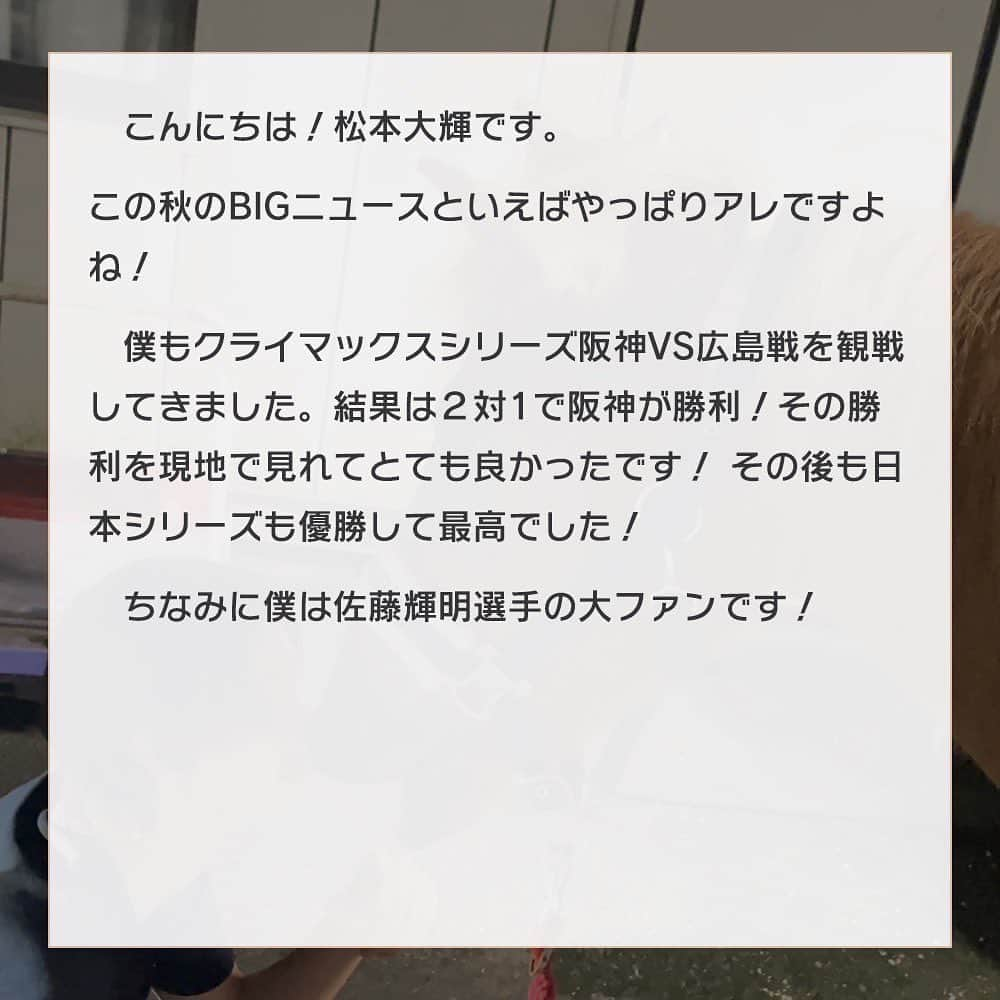 こんにちは！松本大輝です。

この秋のBIGニュースといえばやっぱりアレですよね！

僕もクライマックスシリーズ阪神VS広島戦を観戦してきました。結果は２対1で阪神が勝利！その勝利を現地で見れてとても良かったです！ その後も日本シリーズも優勝して最高でした！

ちなみに僕は佐藤輝明選手の大ファンです！